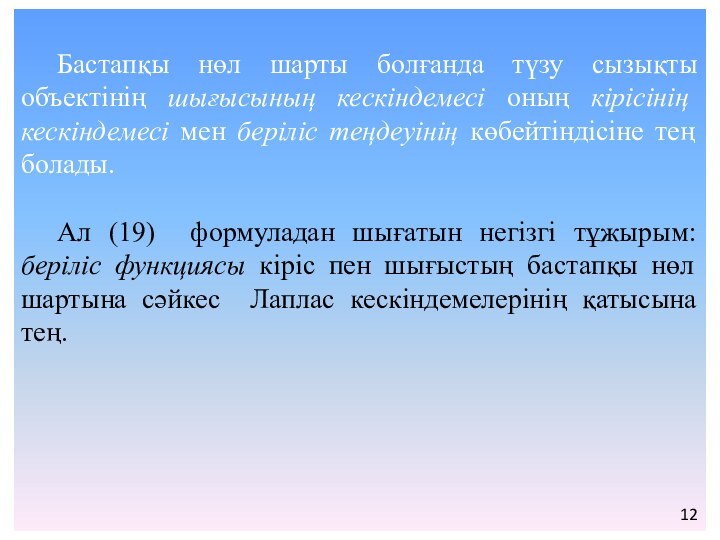 Бастапқы нөл шарты болғанда түзу сызықты объектінің шығысының кескіндемесі оның кірісінің кескіндемесі мен беріліс теңдеуінің көбейтіндісіне тең болады.

Ал (19) формуладан шығатын негізгі тұжырым: беріліс функциясы кіріс пен шығыстың бастапқы нөл шартына сәйкес Лаплас кескіндемелерінің қатысына тең.

12